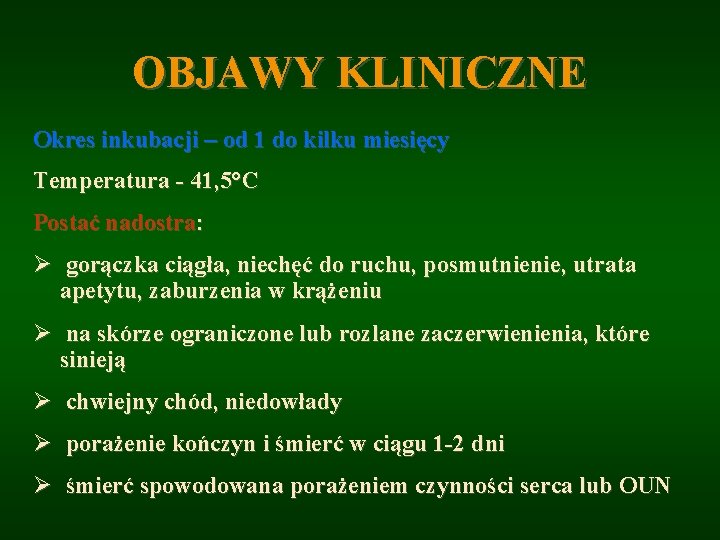 OBJAWY KLINICZNE

Okres inkubacji – od 1 do kilku miesięcy

Temperatura - 41,5°C

Postać nadostra:

➢ gorączka ciągła, niechęć do ruchu, posmutnienie, utrata apetytu, zaburzenia w krążeniu

➢ na skórze ograniczone lub rozlane zaczerwienienia, które sinieją

➢ chwiejny chód, niedowłady

➢ porażenie kończyn i śmierć w ciągu 1-2 dni

➢ śmierć spowodowana porażeniem czynności serca lub OUN